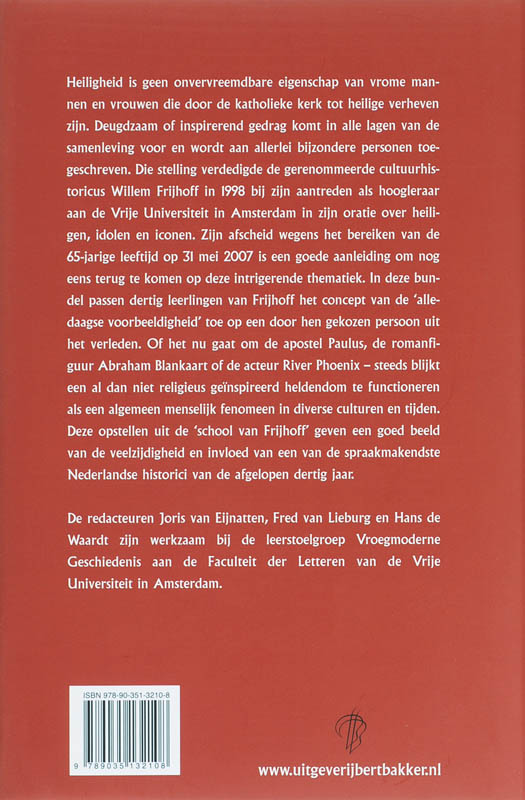 Heiligheid is geen onvervreemdbare eigenschap van vrome mannen en vrouwen die door de katholieke kerk tot heilige verheven zijn. Deugdzaam of inspirerend gedrag komt in alle lagen van de samenleving voor en wordt aan allerlei bijzondere personen toegeschreven. Die stelling verdedigde de gerenommeerde cultuurhistoricus Willem Frijhoff in 1998 bij zijn aantreden als hoogleraar aan de Vrije Universiteit in Amsterdam in zijn oratie over heiligen, idolen en iconen. Zijn afscheid wegens het bereiken van de 65-jarige leeftijd op 31 mei 2007 is een goede aanleiding om nog eens terug te komen op deze intrigerende thematiek. In deze bundel passen dertig leerlingen van Frijhoff het concept van de 'alledaagse voorbeeldigheid' toe op een door hen gekozen persoon uit het verleden. Of het nu gaat om de apostel Paulus, de romanfiguur Abraham Blankaart of de acteur River Phoenix – steeds blijkt een al dan niet religieus geïnspireerd heldendom te functioneren als een algemeen menselijk fenomeen in diverse culturen en tijden. Deze opstellen uit de 'school van Frijhoff' geven een goed beeld van de veelzijdigheid en invloed van een van de spraakmakendste Nederlandse historici van de afgelopen dertig jaar.

De redacteuren Joris van Eijnatten, Fred van Lieburg en Hans de Waardt zijn werkzaam bij de leerstoelgroep Vroegmoderne Geschiedenis aan de Faculteit der Letteren van de Vrije Universiteit in Amsterdam.

ISBN 978-90-351-3210-8

9 789035 132108

www.uitgeverijbertbakker.nl